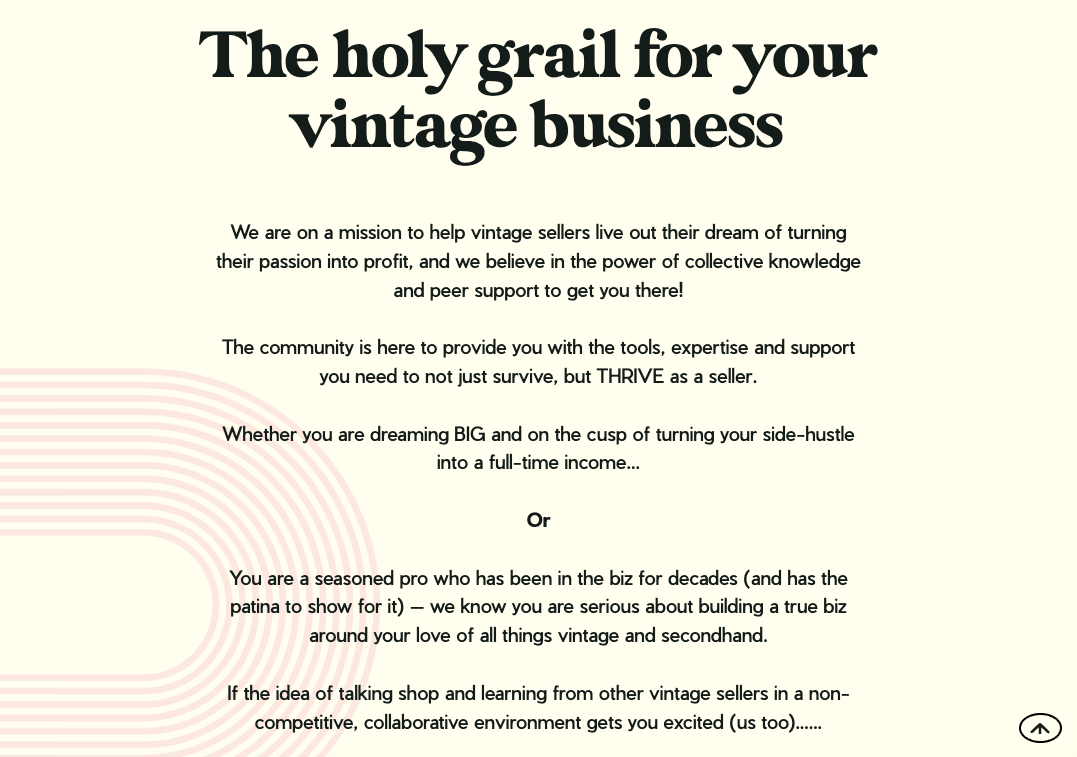 The holy grail for your vintage business

We are on a mission to help vintage sellers live out their dream of turning their passion into profit, and we believe in the power of collective knowledge and peer support to get you there!

The community is here to provide you with the tools, expertise and support you need to not just survive, but THRIVE as a seller.

Whether you are dreaming BIG and on the cusp of turning your side-hustle into a full-time income...

Or

You are a seasoned pro who has been in the biz for decades (and has the patina to show for it) — we know you are serious about building a true biz around your love of all things vintage and secondhand.

If the idea of talking shop and learning from other vintage sellers in a non-competitive, collaborative environment gets you excited (us too)......